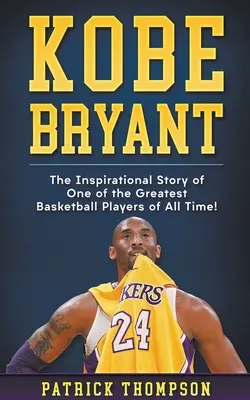 KOBE BRYANT

The Inspirational Story of One of the Greatest Basketball Players of All Time!

KERS

24

PATRICK THOMPSON